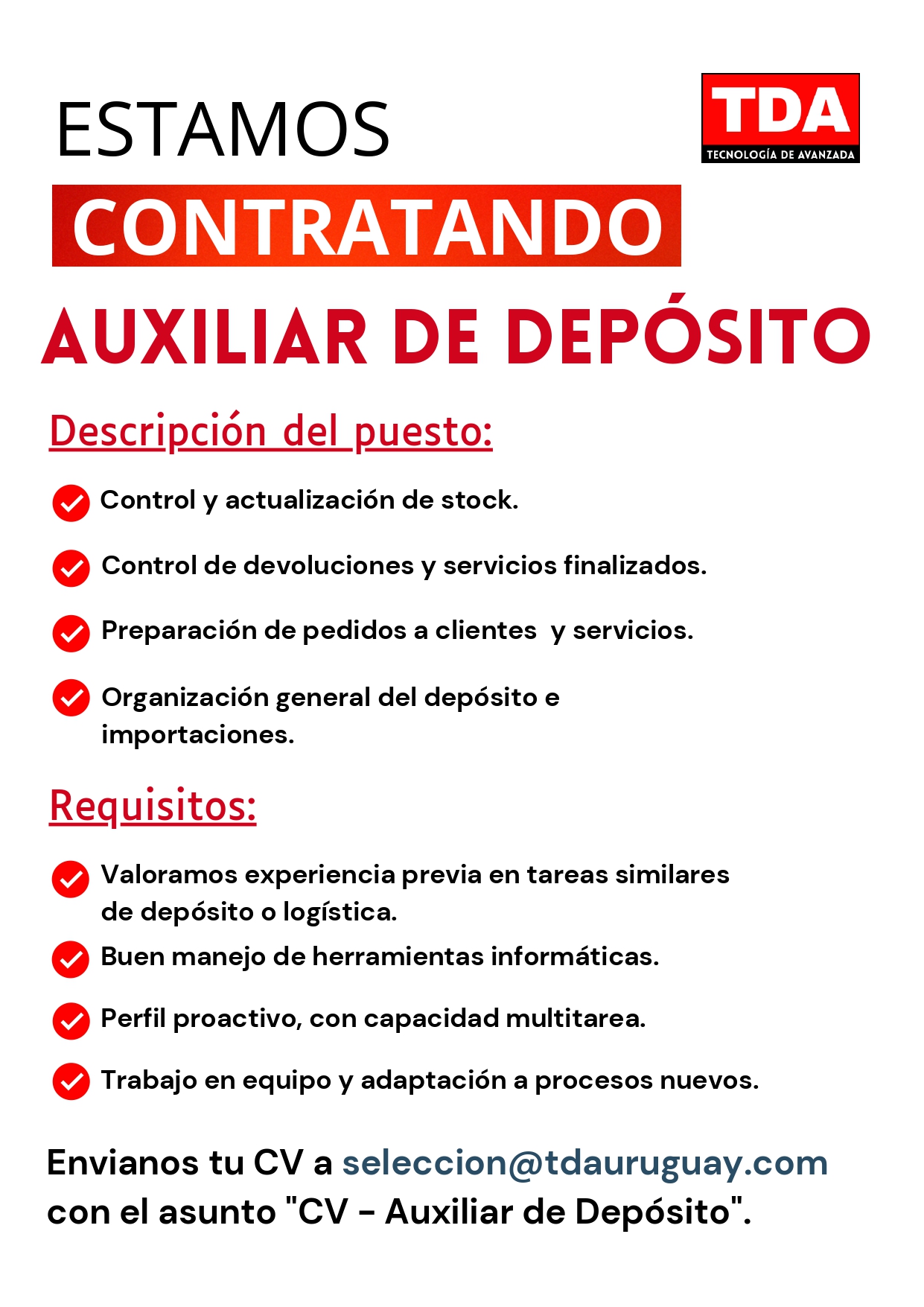 ESTAMOS

TDA
TECNOLOGÍA DE AVANZADA

CONTRATANDO

AUXILIAR DE DEPÓSITO

Descripción del puesto:

Control y actualización de stock.

Control de devoluciones y servicios finalizados.

Preparación de pedidos a clientes y servicios.

Organización general del depósito e importaciones.

Requisitos:

Valoramos experiencia previa en tareas similares de depósito o logística.

Buen manejo de herramientas informáticas.

Perfil proactivo, con capacidad multitarea.

Trabajo en equipo y adaptación a procesos nuevos.

Envianos tu CV a seleccion@tdauruguay.com con el asunto "CV - Auxiliar de Depósito".